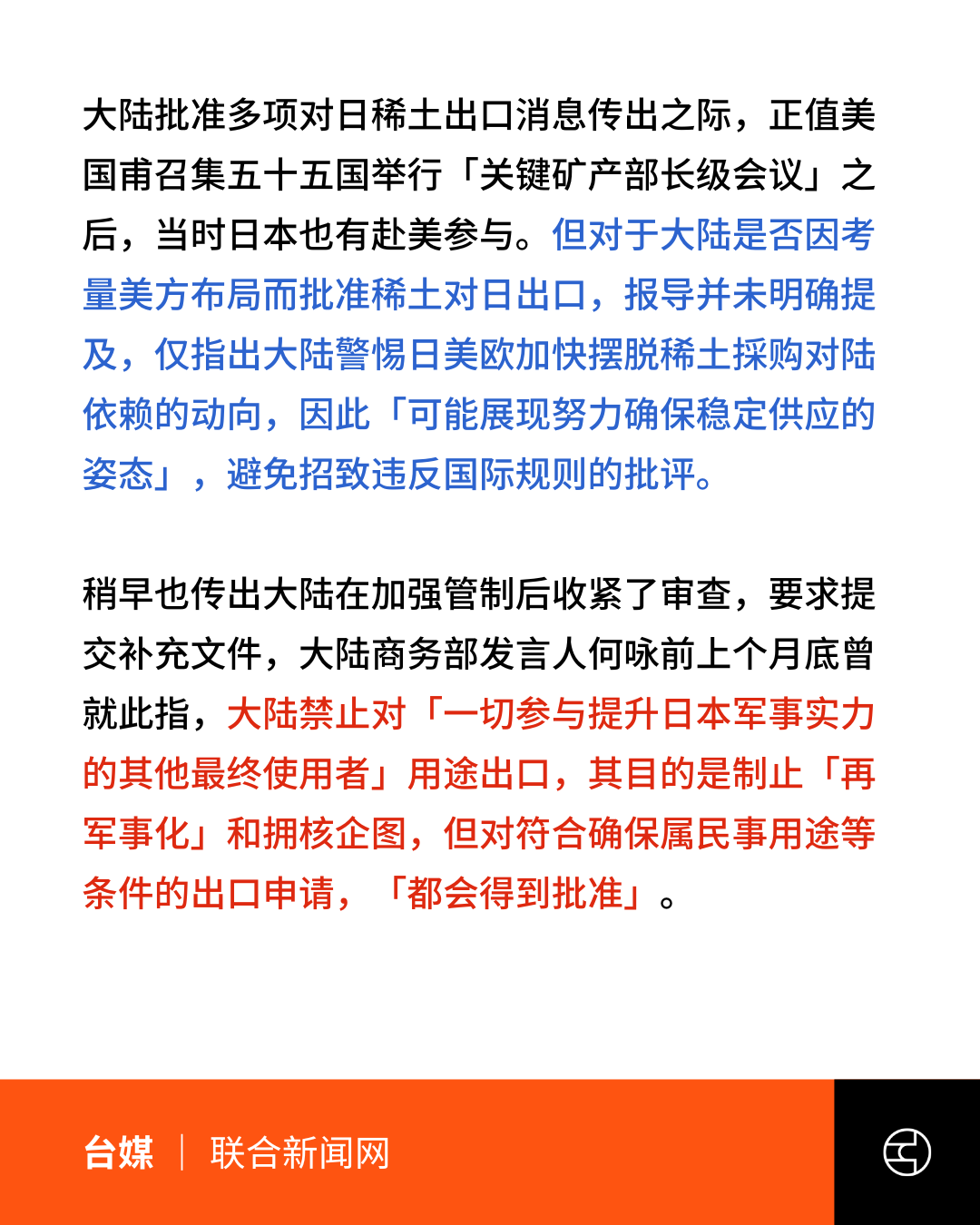 大陆批准多项对日稀土出口消息传出之际，正值美国甫召集五十五国举行「关键矿产部长级会议」之后，当时日本也有赴美参与。但对于大陆是否因考量美方布局而批准稀土对日出口，报导并未明确提及，仅指出大陆警惕日美欧加快摆脱稀土採购对陆依赖的动向，因此「可能展现努力确保稳定供应的姿态」，避免招致违反国际规则的批评。

稍早也传出大陆在加强管制后收紧了审查，要求提交补充文件，大陆商务部发言人何咏前上个月底曾就此指，大陆禁止对「一切参与提升日本军事实力的其他最终使用者」用途出口，其目的是制止「再军事化」和拥核企图，但对符合确保属民事用途等条件的出口申请，「都会得到批准」。

台媒 | 联合新闻网